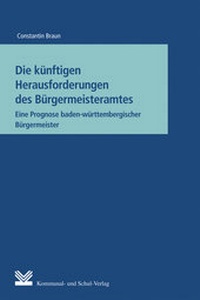 Constantin Braun

Die künftigen Herausforderungen des Bürgermeisteramtes

Eine Prognose baden-württembergischer Bürgermeister

Kommunal- und Schul-Verlag